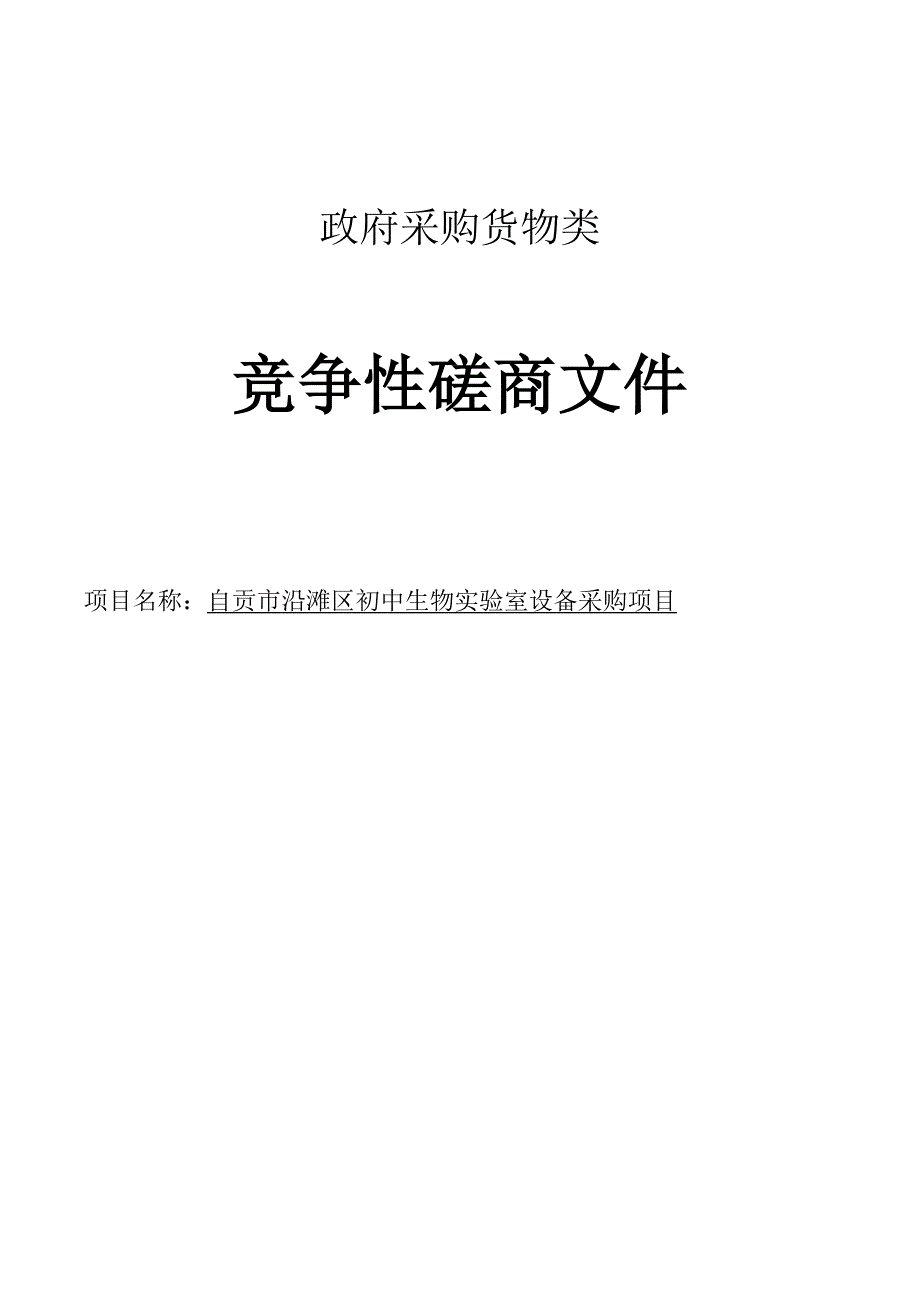 政府采购货物类

竞争性磋商文件

项目名称：自贡市沿滩区初中生物实验室设备采购项目